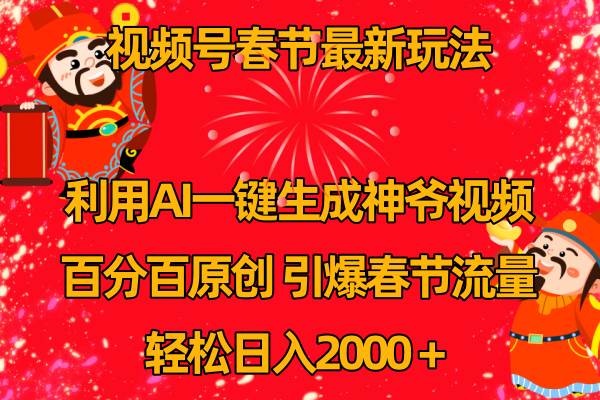 视频号春节最新玩法

利用AI一键生成神爷视频

百分百原创 引爆春节流量

轻松日入2000＋